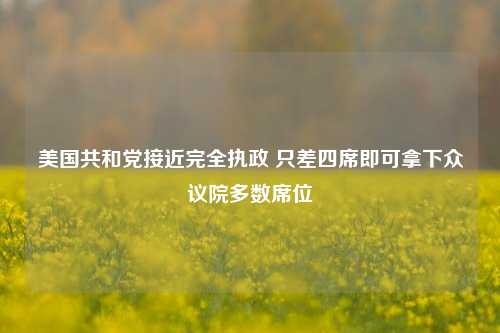 美国共和党接近完全执政 只差四席即可拿下众议院多数席位